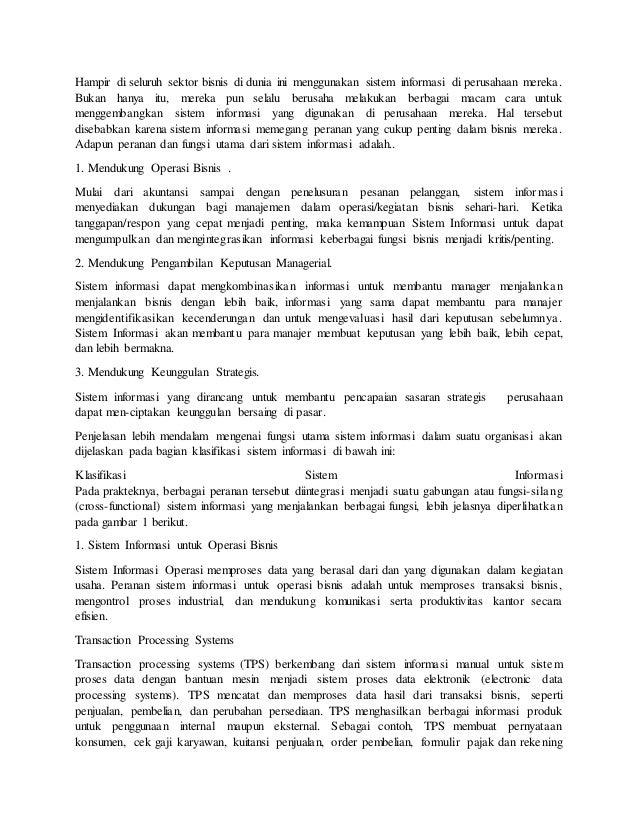 Hampir di seluruh sektor bisnis di dunia ini menggunakan sistem informasi di perusahaan mereka. Bukan hanya itu, mereka pun selalu berusaha melakukan berbagai macam cara untuk menggembangkan sistem informasi yang digunakan di perusahaan mereka. Hal tersebut disebabkan karena sistem informasi memegang peranan yang cukup penting dalam bisnis mereka. Adapun peranan dan fungsi utama dari sistem informasi adalah..

1. Mendukung Operasi Bisnis .

Mulai dari akuntansi sampai dengan penelusuran pesanan pelanggan, sistem informasi menyediakan dukungan bagi manajemen dalam operasi/kegiatan bisnis sehari-hari. Ketika tanggapan/respon yang cepat menjadi penting, maka kemampuan Sistem Informasi untuk dapat mengumpulkan dan mengintegrasikan informasi keberbagai fungsi bisnis menjadi kritis/penting.

2. Mendukung Pengambilan Keputusan Managerial.

Sistem informasi dapat mengkombinasikan informasi untuk membantu manager menjalankan menjalankan bisnis dengan lebih baik, informasi yang sama dapat membantu para manajer mengidentifikasikan kecenderungan dan untuk mengevaluasi hasil dari keputusan sebelumnya. Sistem Informasi akan membantu para manajer membuat keputusan yang lebih baik, lebih cepat, dan lebih bermakna.

3. Mendukung Keunggulan Strategis.

Sistem informasi yang dirancang untuk membantu pencapaian sasaran strategis perusahaan dapat men-ciptakan keunggulan bersaing di pasar.

Penjelasan lebih mendalam mengenai fungsi utama sistem informasi dalam suatu organisasi akan dijelaskan pada bagian klasifikasi sistem informasi di bawah ini:

Klasifikasi Sistem Informasi
Pada prakteknya, berbagai peranan tersebut diintegrasi menjadi suatu gabungan atau fungsi-silang (cross-functional) sistem informasi yang menjalankan berbagai fungsi, lebih jelasnya diperlihatkan pada gambar 1 berikut.

1. Sistem Informasi untuk Operasi Bisnis

Sistem Informasi Operasi memproses data yang berasal dari dan yang digunakan dalam kegiatan usaha. Peranan sistem informasi untuk operasi bisnis adalah untuk memproses transaksi bisnis, mengontrol proses industrial, dan mendukung komunikasi serta produktivitas kantor secara efisien.

Transaction Processing Systems

Transaction processing systems (TPS) berkembang dari sistem informasi manual untuk sistem proses data dengan bantuan mesin menjadi sistem proses data elektronik (electronic data processing systems). TPS mencatat dan memproses data hasil dari transaksi bisnis, seperti penjualan, pembelian, dan perubahan persediaan. TPS menghasilkan berbagai informasi produk untuk penggunaan internal maupun eksternal. Sebagai contoh, TPS membuat pernyataan konsumen, cek gaji karyawan, kuitansi penjualan, order pembelian, formulir pajak dan rekening